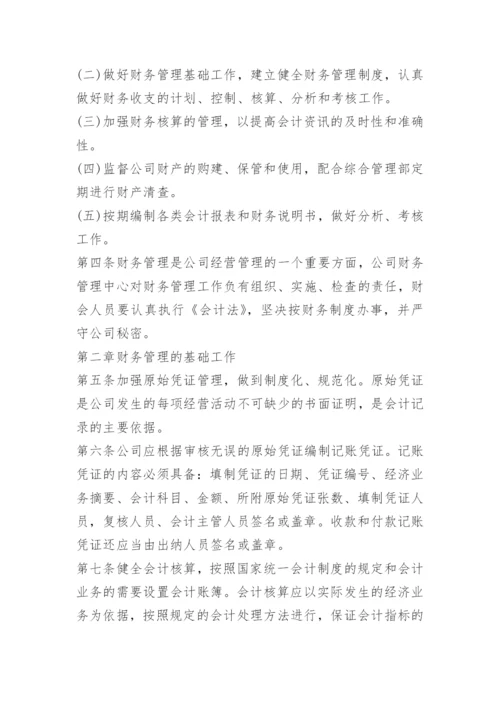 (二)做好财务管理基础工作，建立健全财务管理制度，认真做好财务收支的计划、控制、核算、分析和考核工作。

(三)加强财务核算的管理，以提高会计资讯的及时性和准确性。

(四)监督公司财产的购建、保管和使用，配合综合管理部定期进行财产清查。

(五)按期编制各类会计报表和财务说明书，做好分析、考核工作。

第四条财务管理是公司经营管理的一个重要方面，公司财务管理中心对财务管理工作负有组织、实施、检查的责任，财会人员要认真执行《会计法》，坚决按财务制度办事，并严守公司秘密。

第二章财务管理的基础工作

第五条加强原始凭证管理，做到制度化、规范化。原始凭证是公司发生的每项经营活动不可缺少的书面证明，是会计记录的主要依据。

第六条公司应根据审核无误的原始凭证编制记账凭证。记账凭证的内容必须具备：填制凭证的日期、凭证编号、经济业务摘要、会计科目、金额、所附原始凭证张数、填制凭证人员，复核人员、会计主管人员签名或盖章。收款和付款记账凭证还应当由出纳人员签名或盖章。

第七条健全会计核算，按照国家统一会计制度的规定和会计业务的需要设置会计账簿。会计核算应以实际发生的经济业务为依据，按照规定的会计处理方法进行，保证会计指标的